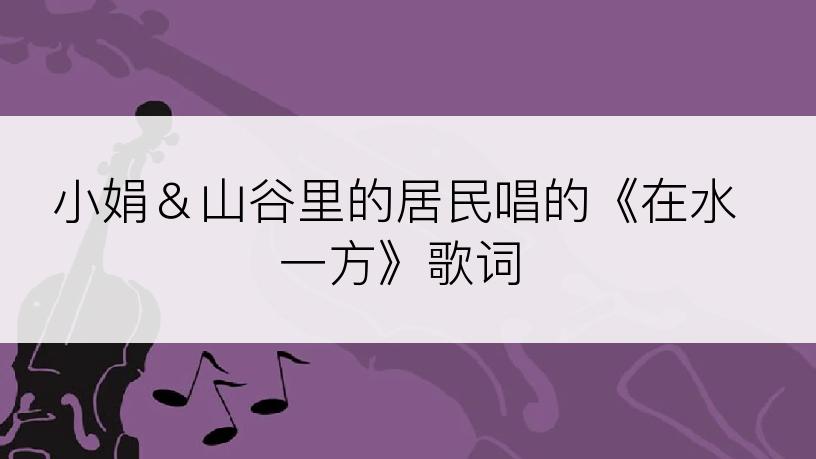 小娟＆山谷里的居民唱的《在水一方》歌词